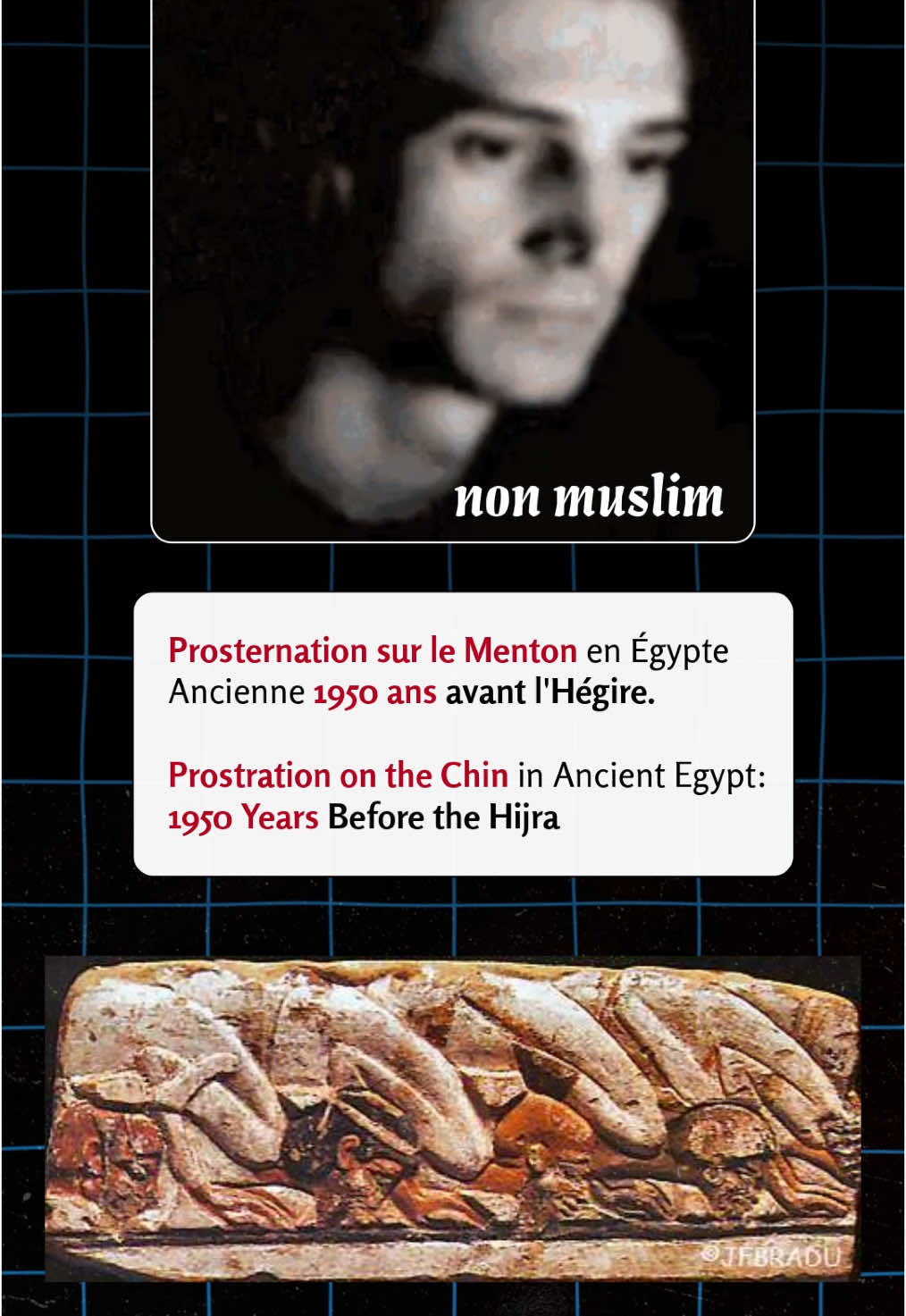 non muslim

Prosternation sur le Menton en Égypte Ancienne 1950 ans avant l'Hégire.

Prostration on the Chin in Ancient Egypt: 1950 Years Before the Hijra

©JFBRADU